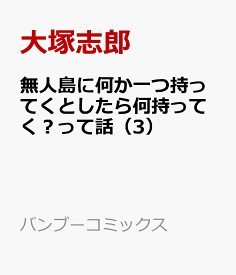 大塚志郎

無人島に何か一つ持ってくとしたら何持ってく？って話（3）

バンブーコミックス